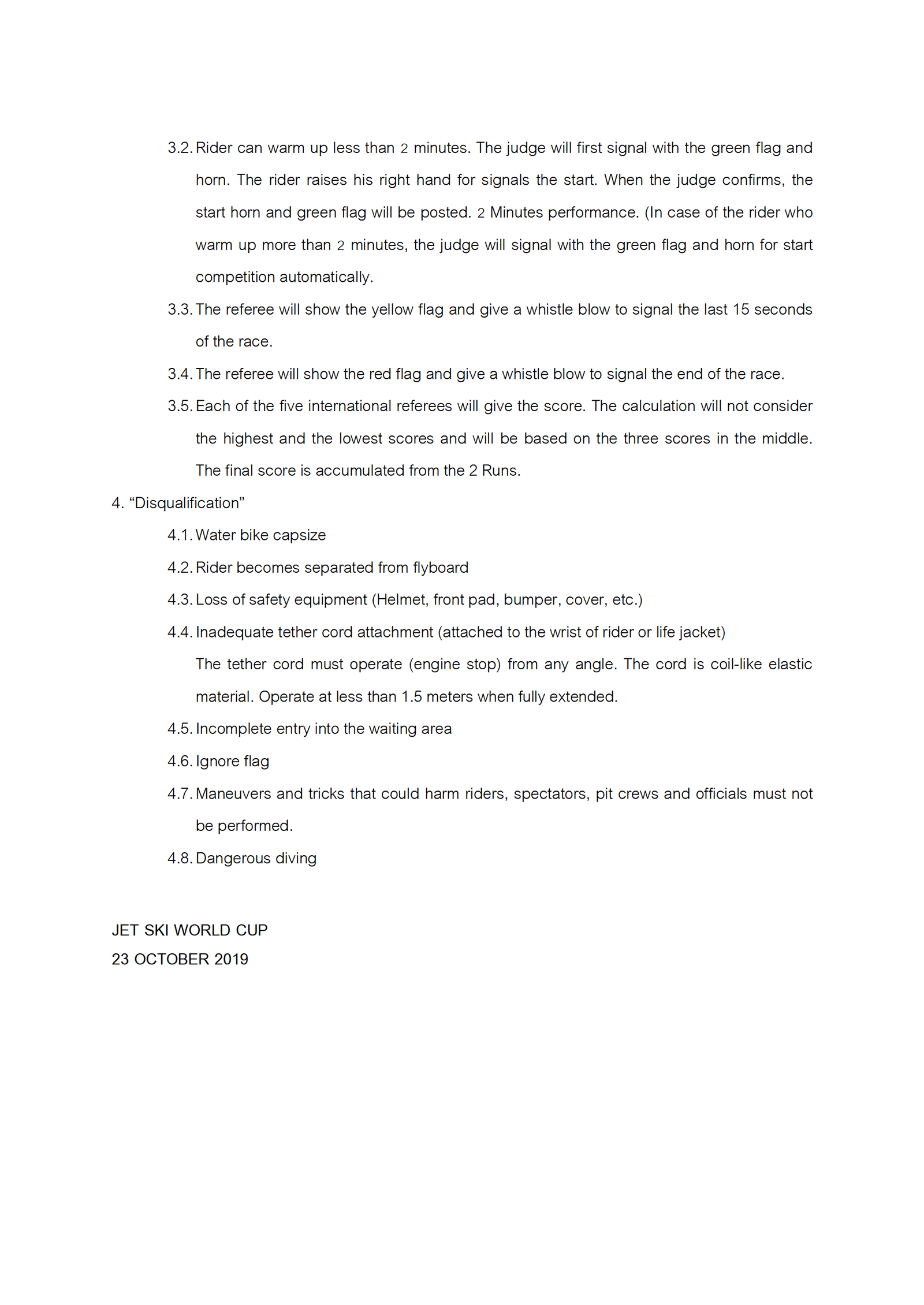 3.2. Rider can warm up less than 2 minutes. The judge will first signal with the green flag and horn. The rider raises his right hand for signals the start. When the judge confirms, the start horn and green flag will be posted. 2 Minutes performance. (In case of the rider who warm up more than 2 minutes, the judge will signal with the green flag and horn for start competition automatically.

3.3. The referee will show the yellow flag and give a whistle blow to signal the last 15 seconds of the race.

3.4. The referee will show the red flag and give a whistle blow to signal the end of the race.

3.5. Each of the five international referees will give the score. The calculation will not consider the highest and the lowest scores and will be based on the three scores in the middle. The final score is accumulated from the 2 Runs.

4. “Disqualification”

4.1. Water bike capsize

4.2. Rider becomes separated from flyboard

4.3. Loss of safety equipment (Helmet, front pad, bumper, cover, etc.)

4.4. Inadequate tether cord attachment (attached to the wrist of rider or life jacket)
The tether cord must operate (engine stop) from any angle. The cord is coil-like elastic material. Operate at less than 1.5 meters when fully extended.

4.5. Incomplete entry into the waiting area

4.6. Ignore flag

4.7. Maneuvers and tricks that could harm riders, spectators, pit crews and officials must not be performed.

4.8. Dangerous diving

JET SKI WORLD CUP
23 OCTOBER 2019